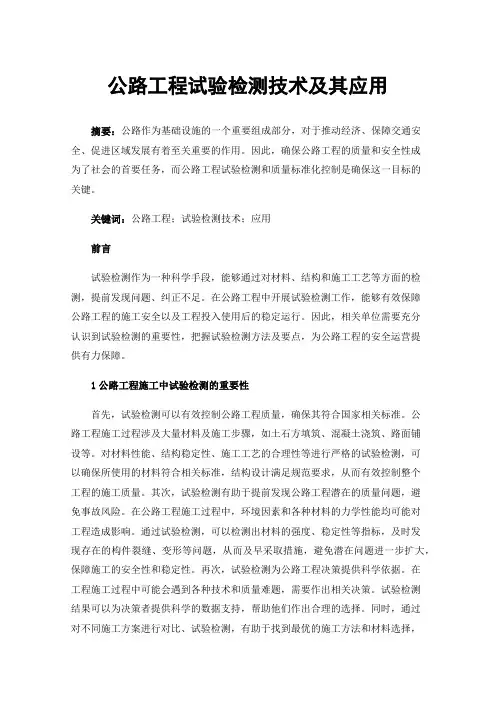 公路工程试验检测技术及其应用

摘要：公路作为基础设施的一个重要组成部分，对于推动经济、保障交通安全、促进区域发展有着至关重要的作用。因此，确保公路工程的质量和安全性成为了社会的首要任务，而公路工程试验检测和质量标准化控制是确保这一目标的关键。

关键词：公路工程；试验检测技术；应用

前言

试验检测作为一种科学手段，能够通过对材料、结构和施工工艺等方面的检测，提前发现问题、纠正不足。在公路工程中开展试验检测工作，能够有效保障公路工程的施工安全以及工程投入使用后的稳定运行。因此，相关单位需要充分认识到试验检测的重要性，把握试验检测方法及要点，为公路工程的安全运营提供有力保障。

1 公路工程施工中试验检测的重要性

首先，试验检测可以有效控制公路工程质量，确保其符合国家相关标准。公路工程施工过程涉及大量材料及施工步骤，如土石方填筑、混凝土浇筑、路面铺设等。对材料性能、结构稳定性、施工工艺的合理性等进行严格的试验检测，可以确保所使用的材料符合相关标准，结构设计满足规范要求，从而有效控制整个工程的施工质量。其次，试验检测有助于提前发现公路工程潜在的质量问题，避免事故风险。在公路工程施工过程中，环境因素和各种材料的力学性能均可能对工程造成影响。通过试验检测，可以检测出材料的强度、稳定性等指标，及时发现存在的构件裂缝、变形等问题，从而及早采取措施，避免潜在问题进一步扩大，保障施工的安全性和稳定性。再次，试验检测为公路工程决策提供科学依据。在工程施工过程中可能会遇到各种技术和质量难题，需要作出相关决策。试验检测结果可以为决策者提供科学的数据支持，帮助他们作出合理的选择。同时，通过对不同施工方案进行对比、试验检测，有助于找到最优的施工方法和材料选择，